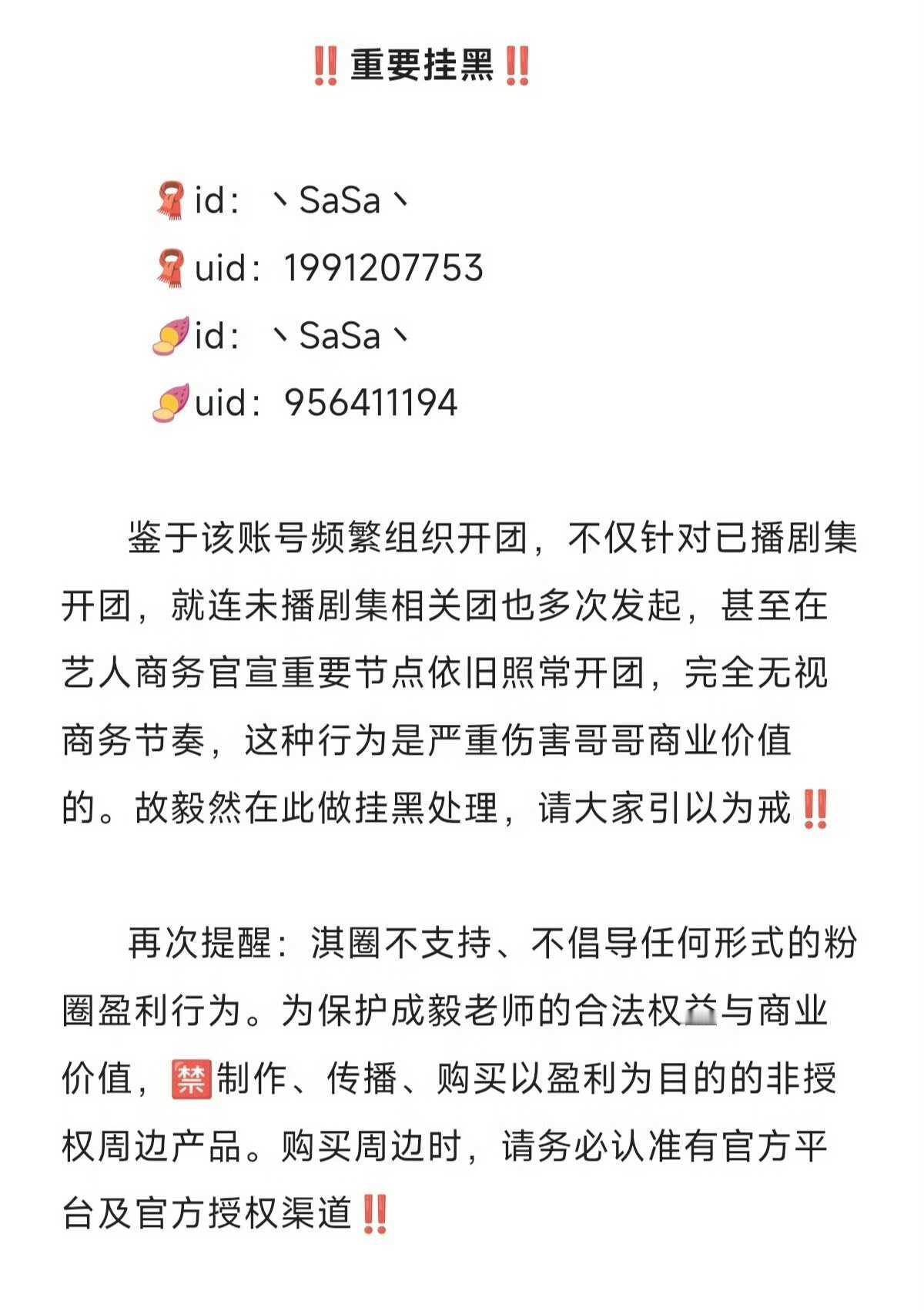 ‼️重要挂黑‼️

🧣id：丶SaSa丶
🧣uid：1991207753
🍠id：丶SaSa丶
🍠uid：956411194

鉴于该账号频繁组织开团，不仅针对已播剧集开团，就连未播剧集相关团也多次发起，甚至在艺人商务官宣重要节点依旧照常开团，完全无视商务节奏，这种行为是严重伤害哥哥商业价值的。故毅然在此做挂黑处理，请大家引以为戒‼️

再次提醒：淇圈不支持、不倡导任何形式的粉圈盈利行为。为保护成毅老师的合法权益与商业价值，🈲制作、传播、购买以盈利为目的的非授权周边产品。购买周边时，请务必认准有官方平台及官方授权渠道‼️